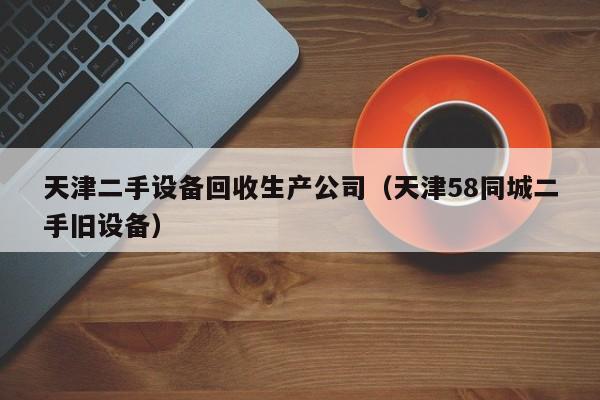 天津二手设备回收生产公司（天津58同城二手旧设备）